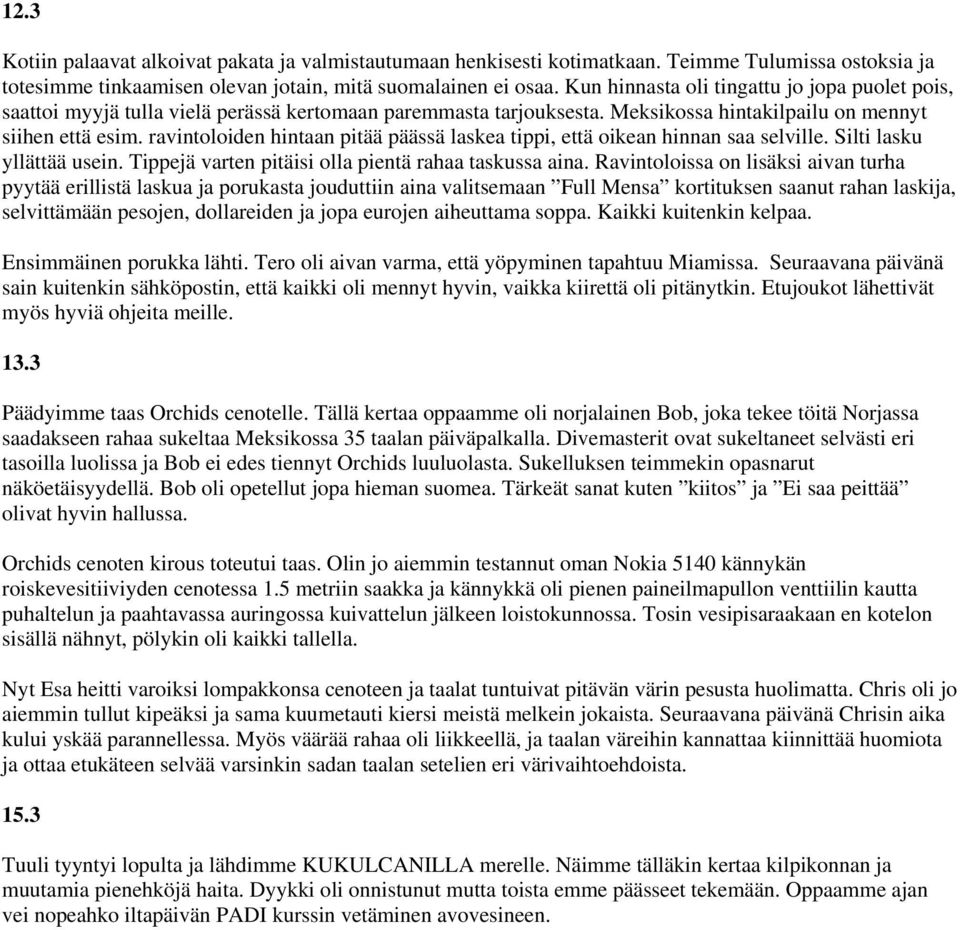 12.3

Kotiin palaavat alkoivat pakata ja valmistautumaan henkisesti kotimatkaan. Teimme Tulumissa ostoksia ja totesimme tinkaamisen olevan jotain, mitä suomalainen ei osaa. Kun hinnasta oli tingattu jo jopa puolet pois, saattoi myyjä tulla vielä perässä kertomaan paremmasta tarjouksesta. Meksikossa hintakilpailu on mennyt siihen että esim. ravintoloiden hintaan pitää päässä laskea tippi, että oikean hinnan saa selville. Silti lasku yllättää usein. Tippejä varten pitäisi olla pientä rahaa taskussa aina. Ravintoloissa on lisäksi aivan turha pyytää erillistä laskua ja porukasta jouduttiin aina valitsemaan ”Full Mensa” kortituksen saanut rahan laskija, selvittämään pesojen, dollareiden ja jopa eurojen aiheuttama soppa. Kaikki kuitenkin kelpaa.

Ensimmäinen porukka lähti. Tero oli aivan varma, että yöpyminen tapahtuu Miamissa. Seuraavana päivänä sain kuitenkin sähköpostin, että kaikki oli mennyt hyvin, vaikka kiirettä oli pitänytkin. Etujoukot lähettivät myös hyviä ohjeita meille.

13.3

Päädyimme taas Orchids cenotelle. Tällä kertaa oppaamme oli norjalainen Bob, joka tekee töitä Norjassa saadakseen rahaa sukeltaa Meksikossa 35 taalan päiväpalkalla. Divemasterit ovat sukeltaneet selvästi eri tasoilla luolissa ja Bob ei edes tiennyt Orchids luuluolasta. Sukelluksen teimmekin opasnarut näköetäisyydellä. Bob oli opetellut jopa hieman suomea. Tärkeät sanat kuten ”kiitos” ja ”Ei saa peittää” olivat hyvin hallussa.

Orchids cenoten kirous toteutui taas. Olin jo aiemmin testannut oman Nokia 5140 kännykän roiskevesitiiviyden cenotessa 1.5 metriin saakka ja kännykkä oli pienen paineilmapullon venttiilin kautta puhaltelun ja paahtavassa auringossa kuivattelun jälkeen loistokunnossa. Tosin vesipisaraakaan en kotelon sisällä nähnyt, pölykin oli kaikki tallella.

Nyt Esa heitti varoiksi lompakkonsa cenoteen ja taalat tuntuivat pitävän värin pesusta huolimatta. Chris oli jo aiemmin tullut kipeäksi ja sama kuumetauti kiersi meistä melkein jokaista. Seuraavana päivänä Chrisin aika kului yskää parannellessa. Myös väärää rahaa oli liikkeellä, ja taalan väreihin kannattaa kiinnittää huomiota ja ottaa etukäteen selvää varsinkin sadan taalan setelien eri värivaihtoehdoista.

15.3

Tuuli tyyntyi lopulta ja lähdimme KUKULCANILLA merelle. Näimme tälläkin kertaa kilpikonnan ja muutamia pienehköjä haita. Dyykki oli onnistunut mutta toista emme päässeet tekemään. Oppaamme ajan vei nopeahko iltapäivän PADI kurssin vetäminen avovesineen.